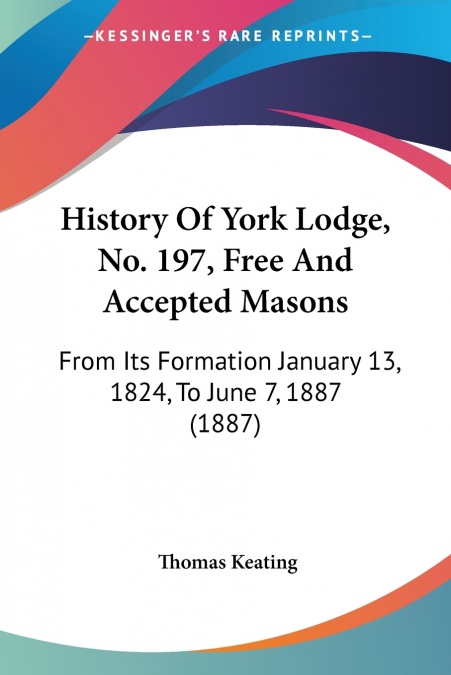 —KESSINGER'S RARE REPRINTS—

History Of York Lodge, No. 197, Free And Accepted Masons

From Its Formation January 13, 1824, To June 7, 1887 (1887)

Thomas Keating